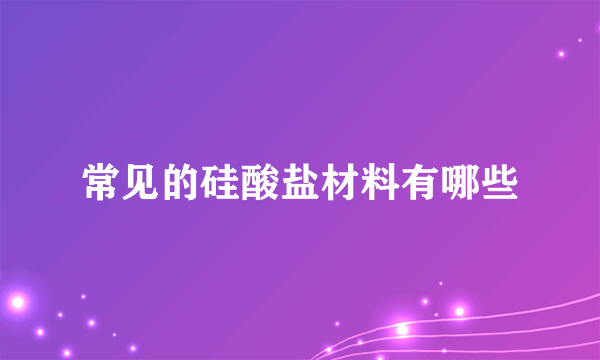 常见的硅酸盐材料有哪些